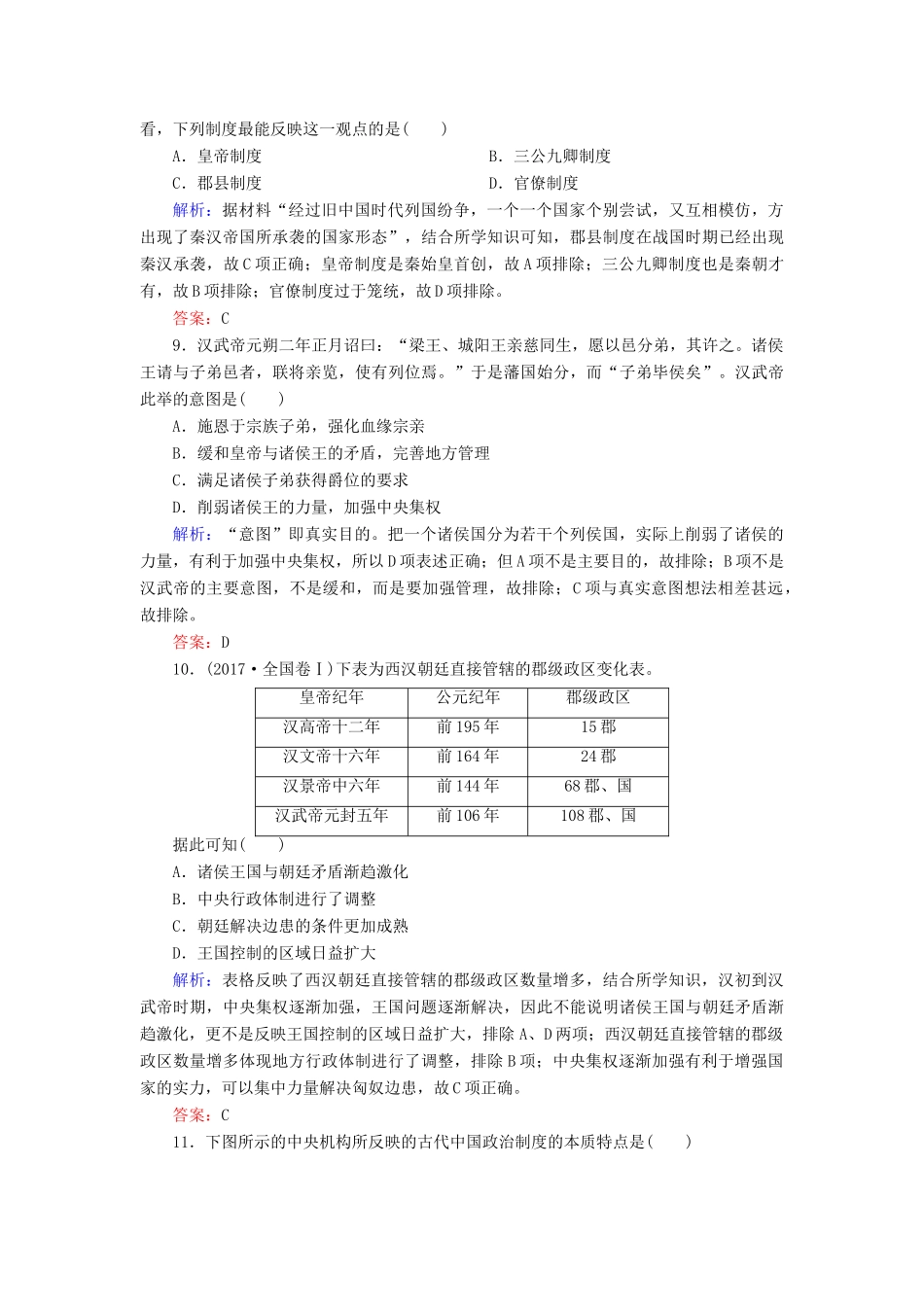 看，下列制度最能反映这一观点的是(　　)

A．皇帝制度　　B．三公九卿制度

C．郡县制度　　D．官僚制度

解析：据材料“经过旧中国时代列国纷争，一个一个国家个别尝试，又互相模仿，方出现了秦汉帝国所承袭的国家形态”，结合所学知识可知，郡县制度在战国时期已经出现秦汉承袭，故C项正确；皇帝制度是秦始皇首创，故A项排除；三公九卿制度也是秦朝才有，故B项排除；官僚制度过于笼统，故D项排除。

答案：C

9．汉武帝元朔二年正月诏曰：“梁王、城阳王亲慈同生，愿以邑分弟，其许之。诸侯王请与子弟邑者，联将亲览，使有列位焉。”于是藩国始分，而“子弟毕侯矣”。汉武帝此举的意图是(　　)

A．施恩于宗族子弟，强化血缘宗亲

B．缓和皇帝与诸侯王的矛盾，完善地方管理

C．满足诸侯子弟获得爵位的要求

D．削弱诸侯王的力量，加强中央集权

解析：“意图”即真实目的。把一个诸侯国分为若干个列侯国，实际上削弱了诸侯的力量，有利于加强中央集权，所以D项表述正确；但A项不是主要目的，故排除；B项不是汉武帝的主要意图，不是缓和，而是要加强管理，故排除；C项与真实意图想法相差甚远，故排除。

答案：D

10．(2017·全国卷Ⅰ)下表为西汉朝廷直接管辖的郡级政区变化表。

| 皇帝纪年 | 公元纪年 | 郡级政区 |
|---|---|---|
| 汉高帝十二年 | 前195年 | 15郡 |
| 汉文帝十六年 | 前164年 | 24郡 |
| 汉景帝中六年 | 前144年 | 68郡、国 |
| 汉武帝元封五年 | 前106年 | 108郡、国 |

据此可知(　　)

A．诸侯王国与朝廷矛盾渐趋激化

B．中央行政体制进行了调整

C．朝廷解决边患的条件更加成熟

D．王国控制的区域日益扩大

解析：表格反映了西汉朝廷直接管辖的郡级政区数量增多，结合所学知识，汉初到汉武帝时期，中央集权逐渐加强，王国问题逐渐解决，因此不能说明诸侯王国与朝廷矛盾渐趋激化，更不是反映王国控制的区域日益扩大，排除A、D两项；西汉朝廷直接管辖的郡级政区数量增多体现地方行政体制进行了调整，排除B项；中央集权逐渐加强有利于增强国家的实力，可以集中力量解决匈奴边患，故C项正确。

答案：C

11．下图所示的中央机构所反映的古代中国政治制度的本质特点是(　　)